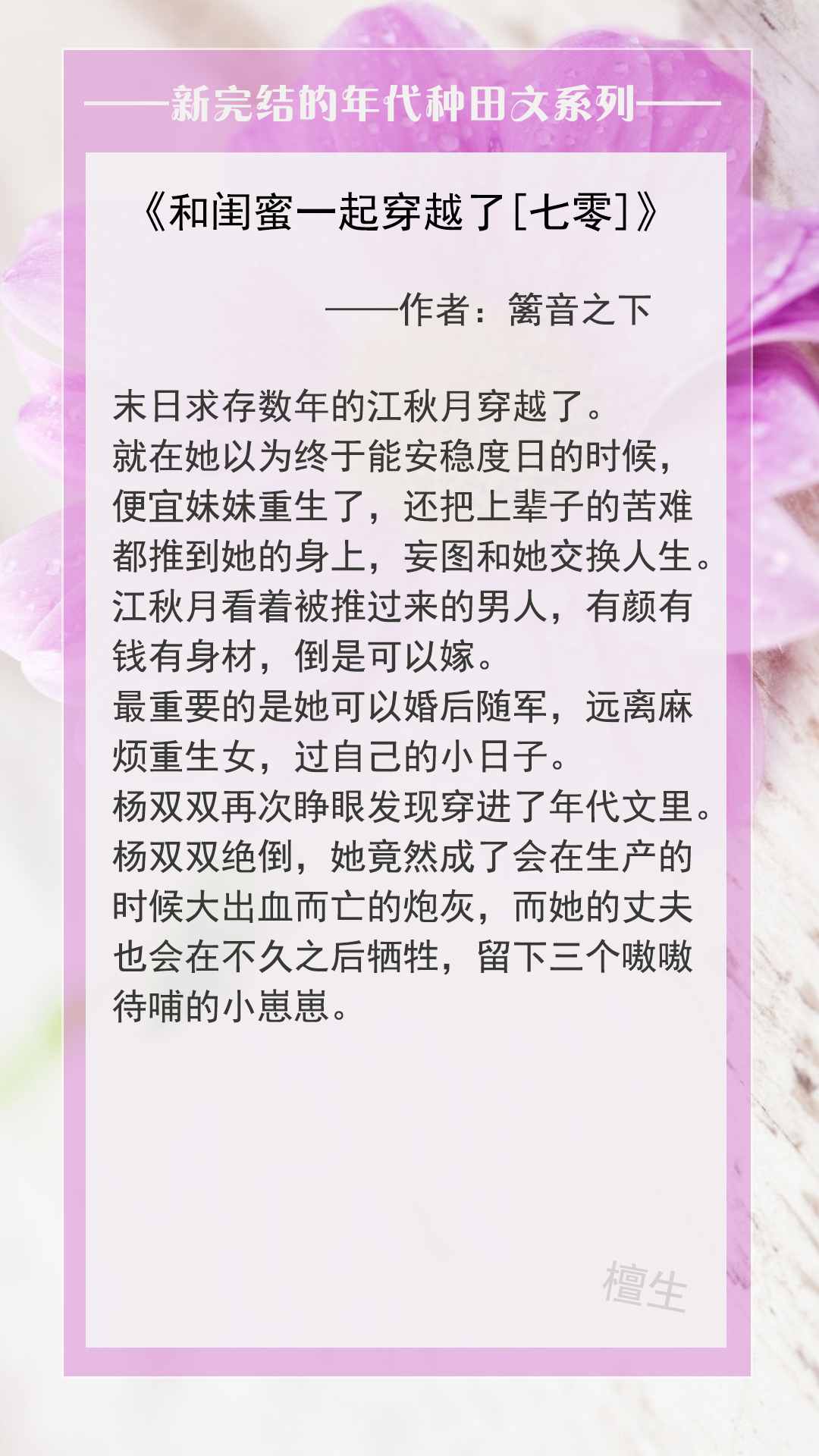 ——新完结的年代种田文系列——

《和闺蜜一起穿越了[七零]》

——作者：篱音之下

末日求存数年的江秋月穿越了。
就在她以为终于能安稳度日的时候，便宜妹妹重生了，还把上辈子的苦难都推到她的身上，妄图和她交换人生。
江秋月看着被推过来的男人，有颜有钱有身材，倒是可以嫁。
最重要的是她可以婚后随军，远离麻烦重生女，过自己的小日子。
杨双双再次睁眼发现穿进了年代文里。
杨双双绝倒，她竟然成了会在生产的时候大出血而亡的炮灰，而她的丈夫也会在不久之后牺牲，留下三个嗷嗷待哺的小崽崽。

檀生